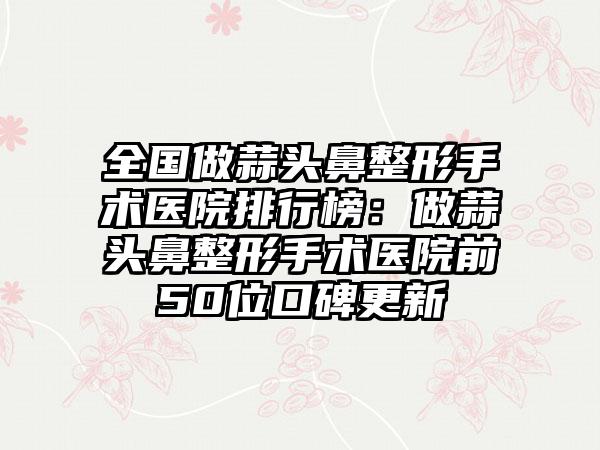 全国做蒜头鼻整形手术医院排行榜：做蒜头鼻整形手术医院前50位口碑更新